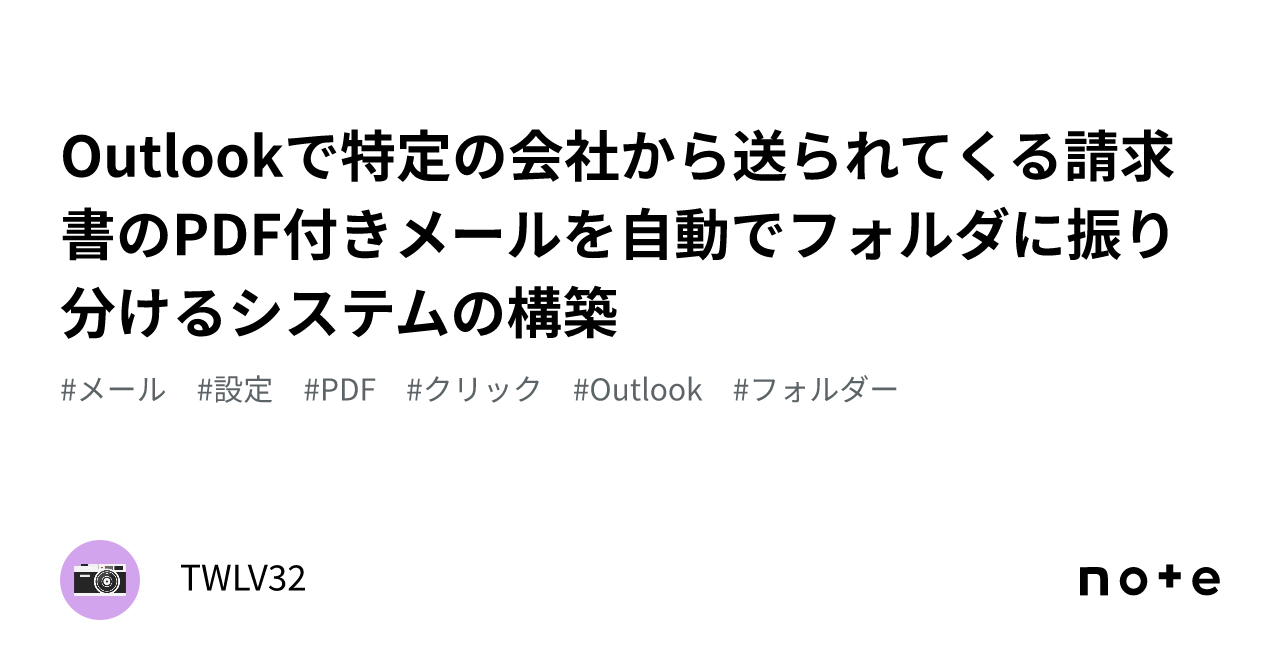 Outlookで特定の会社から送られてくる請求書のPDF付きメールを自動でフォルダに振り分けるシステムの構築

#メール #設定 #PDF #クリック #Outlook #フォルダー

TWLV32

note